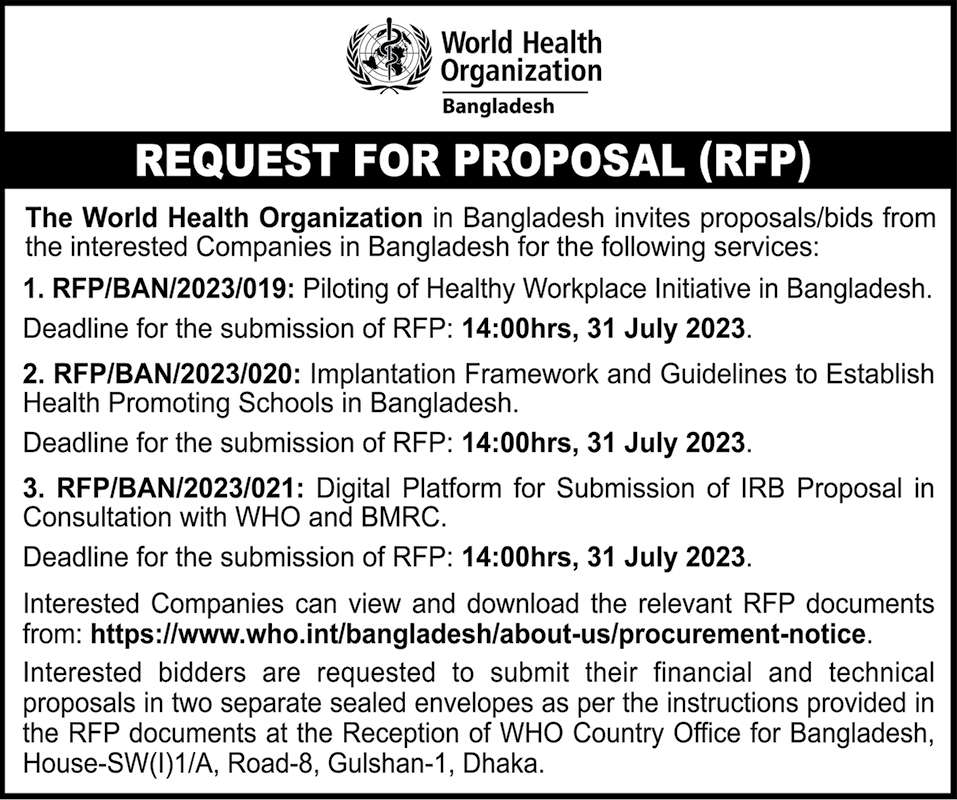 World Health Organization
Bangladesh

REQUEST FOR PROPOSAL (RFP)

The World Health Organization in Bangladesh invites proposals/bids from the interested Companies in Bangladesh for the following services:

1. RFP/BAN/2023/019: Piloting of Healthy Workplace Initiative in Bangladesh.

Deadline for the submission of RFP: 14:00hrs, 31 July 2023.

2. RFP/BAN/2023/020: Implantation Framework and Guidelines to Establish Health Promoting Schools in Bangladesh.

Deadline for the submission of RFP: 14:00hrs, 31 July 2023.

3. RFP/BAN/2023/021: Digital Platform for Submission of IRB Proposal in Consultation with WHO and BMRC.

Deadline for the submission of RFP: 14:00hrs, 31 July 2023.

Interested Companies can view and download the relevant RFP documents from: https://www.who.int/bangladesh/about-us/procurement-notice.

Interested bidders are requested to submit their financial and technical proposals in two separate sealed envelopes as per the instructions provided in the RFP documents at the Reception of WHO Country Office for Bangladesh, House-SW(I)1/A, Road-8, Gulshan-1, Dhaka.